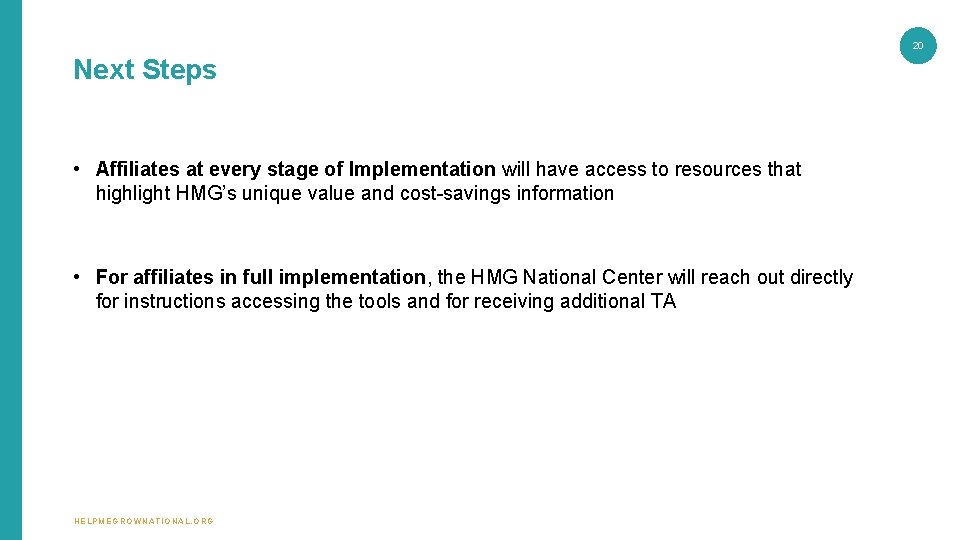 20

Next Steps

• Affiliates at every stage of Implementation will have access to resources that highlight HMG's unique value and cost-savings information

• For affiliates in full implementation, the HMG National Center will reach out directly for instructions accessing the tools and for receiving additional TA

HELPMEGROWNATIONAL.ORG